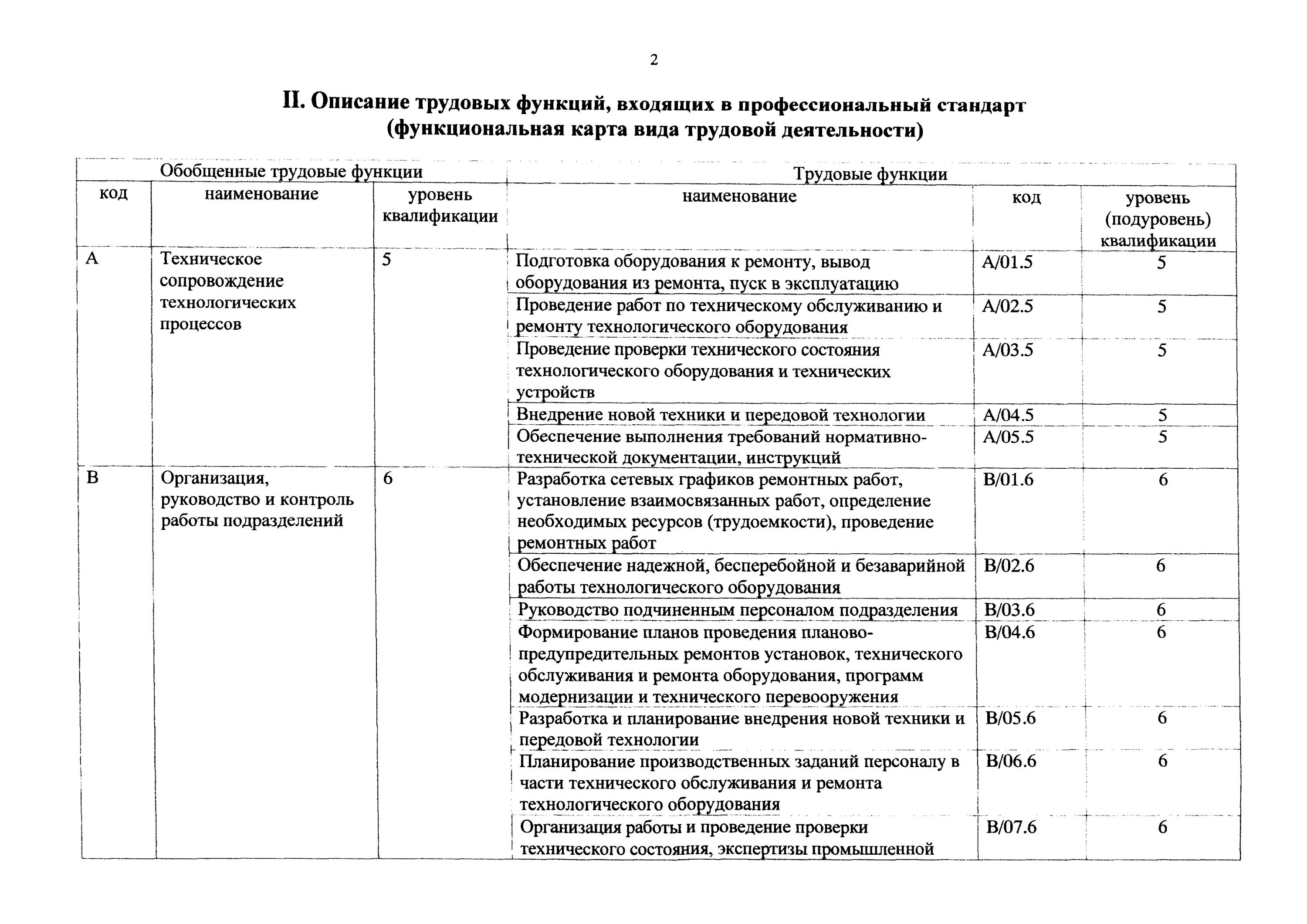 2

II. Описание трудовых функций, входящих в профессиональный стандарт (функциональная карта вида трудовой деятельности)

| Обобщенные трудовые функции | | | Трудовые функции | | |
|---|---|---|---|---|---|
| код | наименование | уровень квалификации | наименование | код | уровень (подуровень) квалификации |
| A | Техническое сопровождение технологических процессов | 5 | Подготовка оборудования к ремонту, вывод оборудования из ремонта, пуск в эксплуатацию | A/01.5 | 5 |
| | | | Проведение работ по техническому обслуживанию и ремонту технологического оборудования | A/02.5 | 5 |
| | | | Проведение проверки технического состояния технологического оборудования и технических устройств | A/03.5 | 5 |
| | | | Внедрение новой техники и передовой технологии | A/04.5 | 5 |
| | | | Обеспечение выполнения требований нормативно-технической документации, инструкций | A/05.5 | 5 |
| B | Организация, руководство и контроль работы подразделений | 6 | Разработка сетевых графиков ремонтных работ, установление взаимосвязанных работ, определение необходимых ресурсов (трудоемкости), проведение ремонтных работ | B/01.6 | 6 |
| | | | Обеспечение надежной, бесперебойной и безаварийной работы технологического оборудования | B/02.6 | 6 |
| | | | Руководство подчиненным персоналом подразделения | B/03.6 | 6 |
| | | | Формирование планов проведения планово-предупредительных ремонтов установок, технического обслуживания и ремонта оборудования, программ модернизации и технического перевооружения | B/04.6 | 6 |
| | | | Разработка и планирование внедрения новой техники и передовой технологии | B/05.6 | 6 |
| | | | Планирование производственных заданий персоналу в части технического обслуживания и ремонта технологического оборудования | B/06.6 | 6 |
| | | | Организация работы и проведение проверки технического состояния, экспертизы промышленной | B/07.6 | 6 |